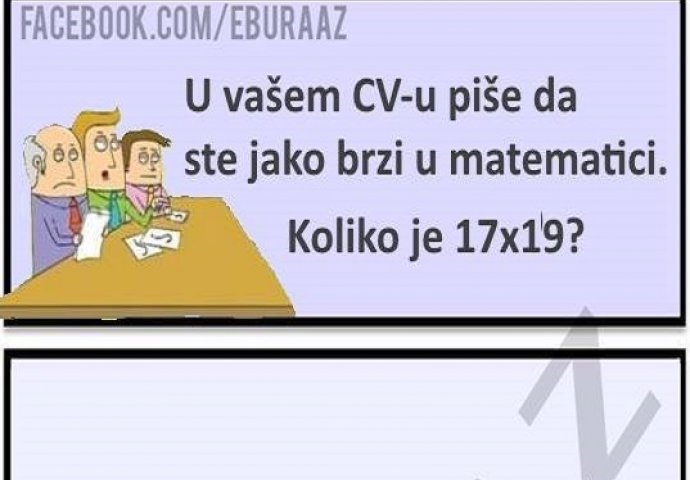 FACEBOOK.COM/EBURAAZ

U vašem CV-u piše da ste jako brzi u matematici.

Koliko je 17x19?